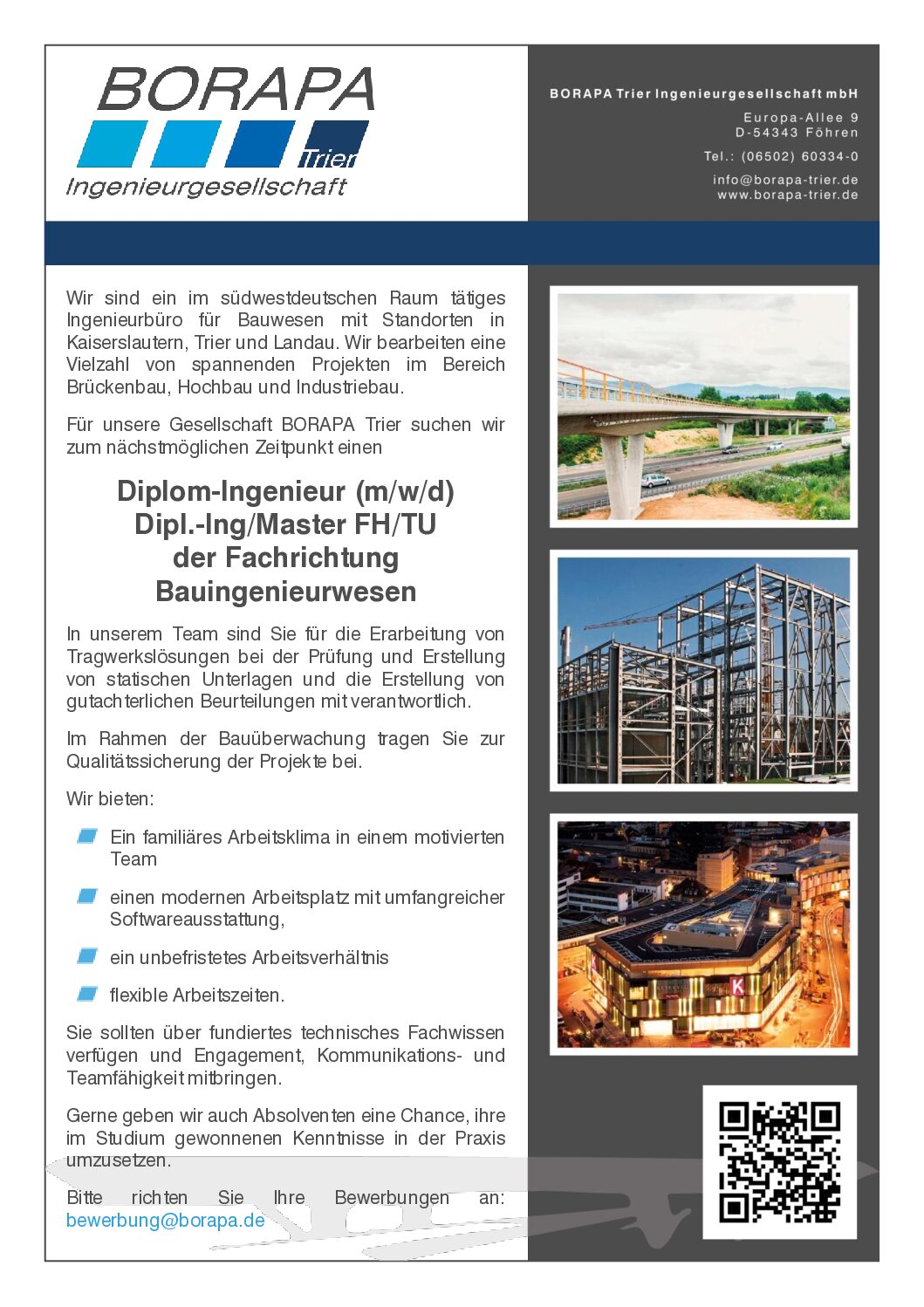 BORAPA
Trier
Ingenieurgesellschaft

BORAPA Trier Ingenieurgesellschaft mbH
Europa-Allee 9
D-54343 Föhren
Tel.: (06502) 60334-0
info@borapa-trier.de
www.borapa-trier.de

Wir sind ein im südwestdeutschen Raum tätiges Ingenieurbüro für Bauwesen mit Standorten in Kaiserslautern, Trier und Landau. Wir bearbeiten eine Vielzahl von spannenden Projekten im Bereich Brückenbau, Hochbau und Industriebau.

Für unsere Gesellschaft BORAPA Trier suchen wir zum nächstmöglichen Zeitpunkt einen

Diplom-Ingenieur (m/w/d)
Dipl.-Ing/Master FH/TU
der Fachrichtung
Bauingenieurwesen

In unserem Team sind Sie für die Erarbeitung von Tragwerkslösungen bei der Prüfung und Erstellung von statischen Unterlagen und die Erstellung von gutachterlichen Beurteilungen mit verantwortlich.

Im Rahmen der Bauüberwachung tragen Sie zur Qualitätssicherung der Projekte bei.

Wir bieten:

Ein familiäres Arbeitsklima in einem motivierten Team

einen modernen Arbeitsplatz mit umfangreicher Softwareausstattung,

ein unbefristetes Arbeitsverhältnis

flexible Arbeitszeiten.

Sie sollten über fundiertes technisches Fachwissen verfügen und Engagement, Kommunikations- und Teamfähigkeit mitbringen.

Gerne geben wir auch Absolventen eine Chance, ihre im Studium gewonnenen Kenntnisse in der Praxis umzusetzen.

Bitte richten Sie Ihre Bewerbungen an: bewerbung@borapa.de